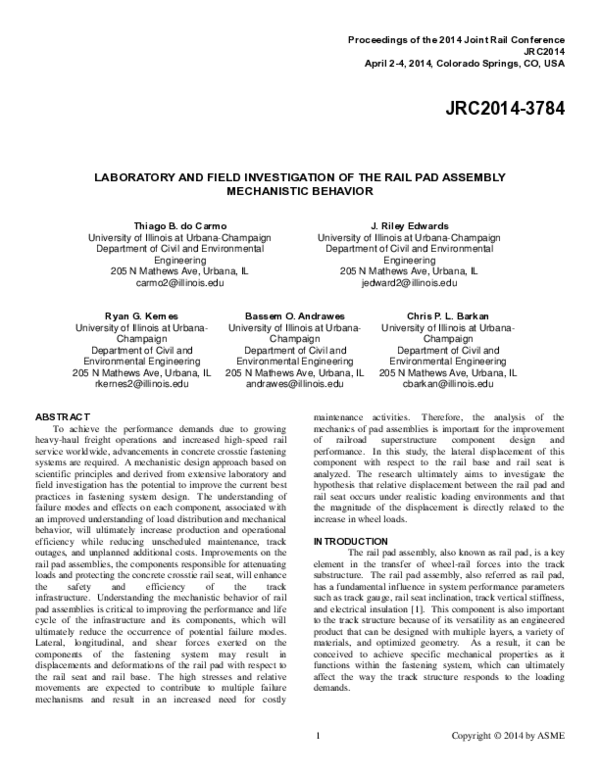 Proceedings of the 2014 Joint Rail Conference
JRC2014
April 2-4, 2014, Colorado Springs, CO, USA

JRC2014-3784

LABORATORY AND FIELD INVESTIGATION OF THE RAIL PAD ASSEMBLY MECHANISTIC BEHAVIOR

Thiago B. do Carmo
University of Illinois at Urbana-Champaign
Department of Civil and Environmental Engineering
205 N Mathews Ave, Urbana, IL
carmo2@illinois.edu

J. Riley Edwards
University of Illinois at Urbana-Champaign
Department of Civil and Environmental Engineering
205 N Mathews Ave, Urbana, IL
jedward2@illinois.edu

Ryan G. Kernes
University of Illinois at Urbana-Champaign
Department of Civil and Environmental Engineering
205 N Mathews Ave, Urbana, IL
rkernes2@illinois.edu

Bassem O. Andrawes
University of Illinois at Urbana-Champaign
Department of Civil and Environmental Engineering
205 N Mathews Ave, Urbana, IL
andrawes@illinois.edu

Chris P. L. Barkan
University of Illinois at Urbana-Champaign
Department of Civil and Environmental Engineering
205 N Mathews Ave, Urbana, IL
cbarkan@illinois.edu

ABSTRACT

To achieve the performance demands due to growing heavy-haul freight operations and increased high-speed rail service worldwide, advancements in concrete crosstie fastening systems are required. A mechanistic design approach based on scientific principles and derived from extensive laboratory and field investigation has the potential to improve the current best practices in fastening system design. The understanding of failure modes and effects on each component, associated with an improved understanding of load distribution and mechanical behavior, will ultimately increase production and operational efficiency while reducing unscheduled maintenance, track outages, and unplanned additional costs. Improvements on the rail pad assemblies, the components responsible for attenuating loads and protecting the concrete crosstie rail seat, will enhance the safety and efficiency of the track infrastructure. Understanding the mechanistic behavior of rail pad assemblies is critical to improving the performance and life cycle of the infrastructure and its components, which will ultimately reduce the occurrence of potential failure modes. Lateral, longitudinal, and shear forces exerted on the components of the fastening system may result in displacements and deformations of the rail pad with respect to the rail seat and rail base. The high stresses and relative movements are expected to contribute to multiple failure mechanisms and result in an increased need for costly maintenance activities. Therefore, the analysis of the mechanics of pad assemblies is important for the improvement of railroad superstructure component design and performance. In this study, the lateral displacement of this component with respect to the rail base and rail seat is analyzed. The research ultimately aims to investigate the hypothesis that relative displacement between the rail pad and rail seat occurs under realistic loading environments and that the magnitude of the displacement is directly related to the increase in wheel loads.

INTRODUCTION

The rail pad assembly, also known as rail pad, is a key element in the transfer of wheel-rail forces into the track substructure. The rail pad assembly, also referred as rail pad, has a fundamental influence in system performance parameters such as track gauge, rail seat inclination, track vertical stiffness, and electrical insulation [1]. This component is also important to the track structure because of its versatility as an engineered product that can be designed with multiple layers, a variety of materials, and optimized geometry. As a result, it can be conceived to achieve specific mechanical properties as it functions within the fastening system, which can ultimately affect the way the track structure responds to the loading demands.

1

Copyright © 2014 by ASME